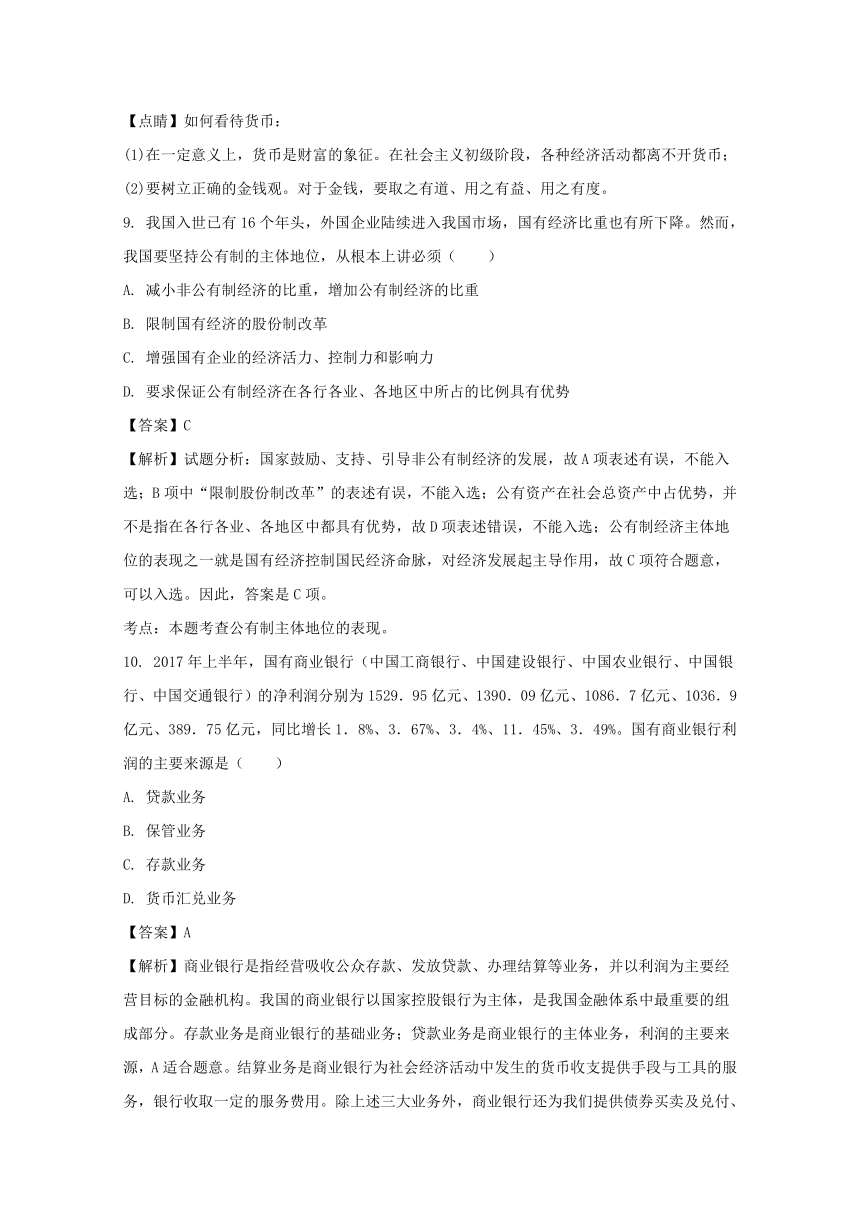 【点睛】如何看待货币：

(1)在一定意义上，货币是财富的象征。在社会主义初级阶段，各种经济活动都离不开货币；

(2)要树立正确的金钱观。对于金钱，要取之有道、用之有益、用之有度。

9. 我国入世已有 16 个年头，外国企业陆续进入我国市场，国有经济比重也有所下降。然而，我国要坚持公有制的主体地位，从根本上讲必须（　　）

A. 减小非公有制经济的比重，增加公有制经济的比重

B. 限制国有经济的股份制改革

C. 增强国有企业的经济活力、控制力和影响力

D. 要求保证公有制经济在各行各业、各地区中所占的比例具有优势

【答案】C

【解析】试题分析：国家鼓励、支持、引导非公有制经济的发展，故 A 项表述有误，不能入选；B 项中“限制股份制改革”的表述有误，不能入选；公有资产在社会总资产中占优势，并不是指在各行各业、各地区中都具有优势，故 D 项表述错误，不能入选；公有制经济主体地位的表现之一就是国有经济控制国民经济命脉，对经济发展起主导作用，故 C 项符合题意，可以入选。因此，答案是 C 项。

考点：本题考查公有制主体地位的表现。

10. 2017 年上半年，国有商业银行（中国工商银行、中国建设银行、中国农业银行、中国银行、中国交通银行）的净利润分别为 1529．95 亿元、1390．09 亿元、1086．7 亿元、1036．9 亿元、389．75 亿元，同比增长 1．8%、3．67%、3．4%、11．45%、3．49%。国有商业银行利润的主要来源是（　　）

A. 贷款业务

B. 保管业务

C. 存款业务

D. 货币汇兑业务

【答案】A

【解析】商业银行是指经营吸收公众存款、发放贷款、办理结算等业务，并以利润为主要经营目标的金融机构。我国的商业银行以国家控股银行为主体，是我国金融体系中最重要的组成部分。存款业务是商业银行的基础业务；贷款业务是商业银行的主体业务，利润的主要来源，A 适合题意。结算业务是商业银行为社会经济活动中发生的货币收支提供手段与工具的服务，银行收取一定的服务费用。除上述三大业务外，商业银行还为我们提供债券买卖及兑付、